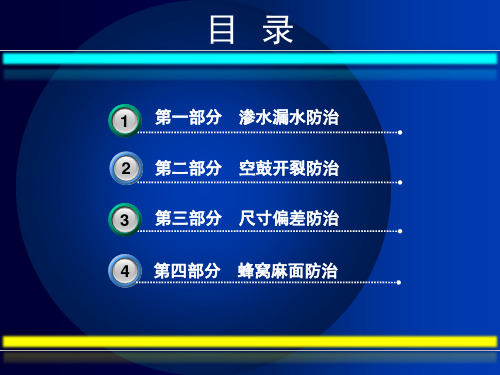 目 录

1 第一部分 渗水漏水防治

2 第二部分 空鼓开裂防治

3 第三部分 尺寸偏差防治

4 第四部分 蜂窝麻面防治